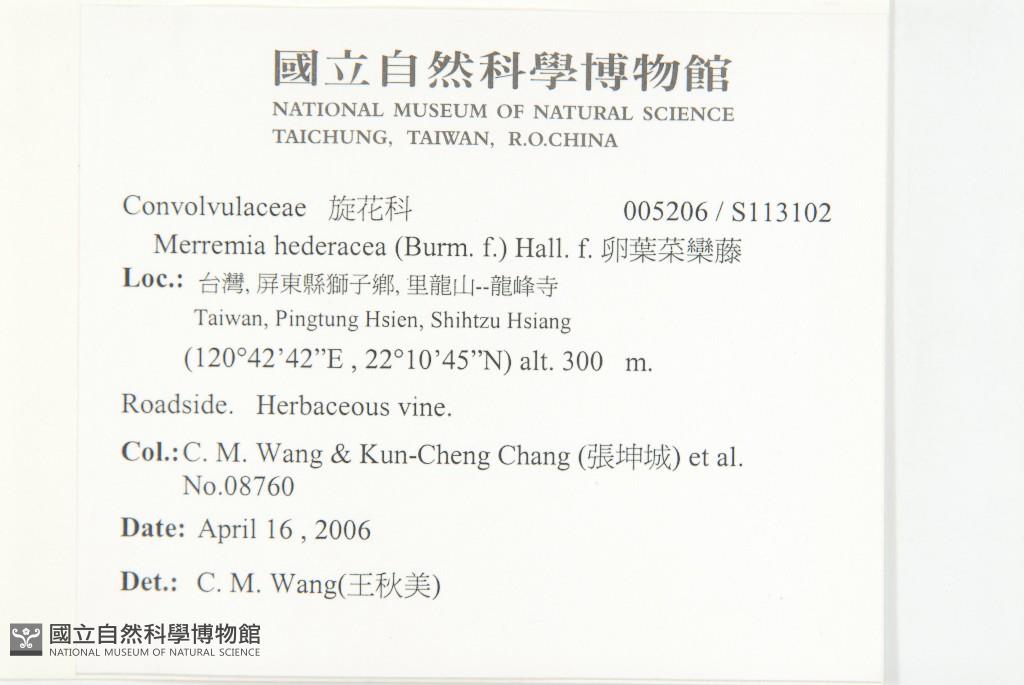 國立自然科學博物館
NATIONAL MUSEUM OF NATURAL SCIENCE
TAICHUNG, TAIWAN, R.O.CHINA

Convolvulaceae 旋花科 005206 / S113102
Merremia hederacea (Burm. f.) Hall. f. 卵葉菜欒藤

Loc.: 台灣, 屏東縣獅子鄉, 里龍山--龍峰寺
Taiwan, Pingtung Hsien, Shihtzu Hsiang
(120°42'42"E , 22°10'45"N) alt. 300 m.

Roadside. Herbaceous vine.

Col.: C. M. Wang & Kun-Cheng Chang (張坤城) et al.
No.08760

Date: April 16 , 2006

Det.: C. M. Wang(王秋美)

國立自然科學博物館
NATIONAL MUSEUM OF NATURAL SCIENCE